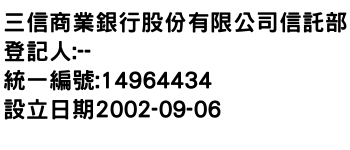 三信商業銀行股份有限公司信託部
登記人:--
統一編號:14964434
設立日期2002-09-06